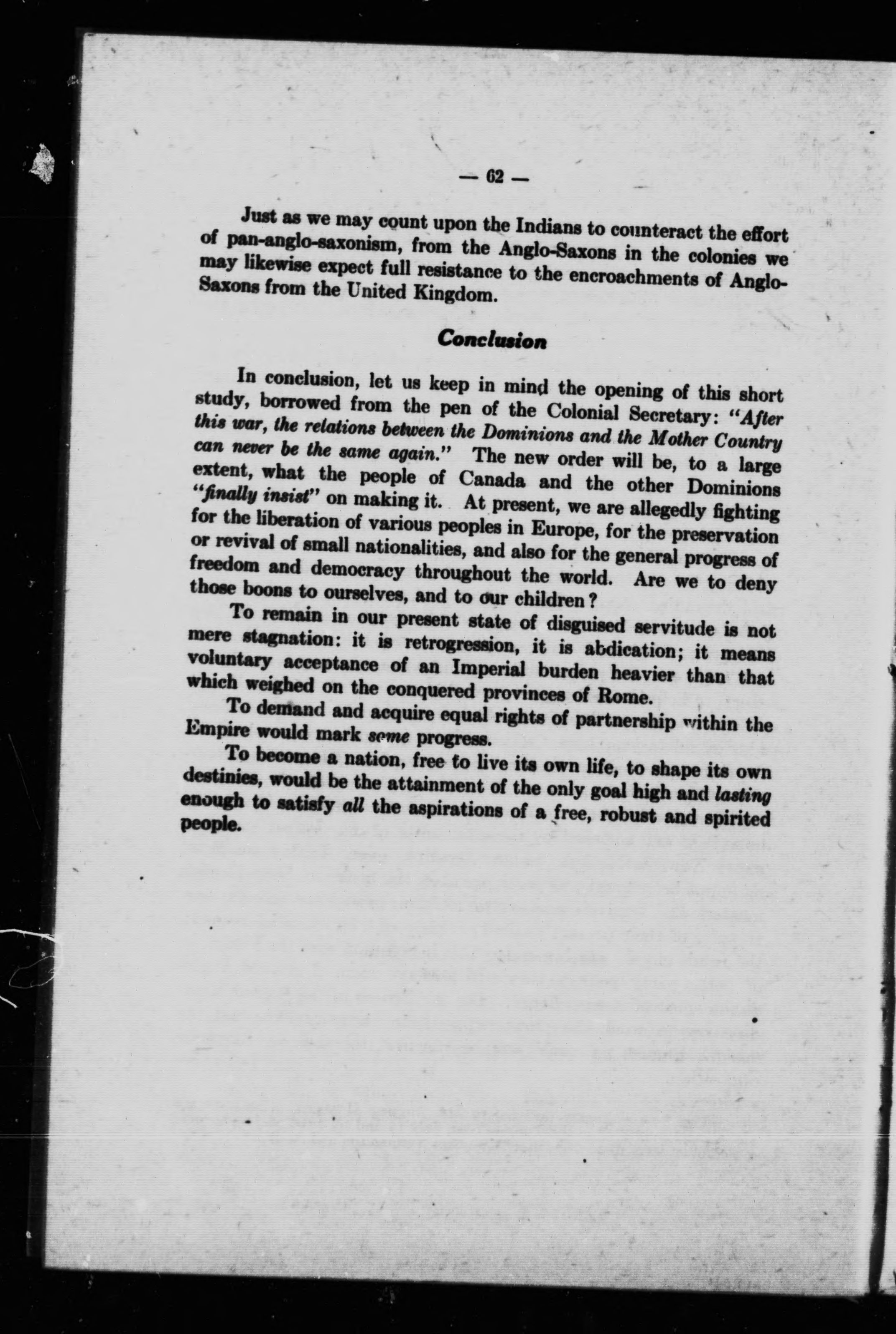 — 62 —

Just as we may count upon the Indians to counteract the effort of pan-anglo-saxonism, from the Anglo-Saxons in the colonies we may likewise expect full resistance to the encroachments of Anglo-Saxons from the United Kingdom.

Conclusion

In conclusion, let us keep in mind the opening of this short study, borrowed from the pen of the Colonial Secretary: "After this war, the relations between the Dominions and the Mother Country can never be the same again." The new order will be, to a large extent, what the people of Canada and the other Dominions "finally insist" on making it. At present, we are allegedly fighting for the liberation of various peoples in Europe, for the preservation or revival of small nationalities, and also for the general progress of freedom and democracy throughout the world. Are we to deny those boons to ourselves, and to our children?

To remain in our present state of disguised servitude is not mere stagnation: it is retrogression, it is abdication; it means voluntary acceptance of an Imperial burden heavier than that which weighed on the conquered provinces of Rome.

To demand and acquire equal rights of partnership within the Empire would mark some progress.

To become a nation, free to live its own life, to shape its own destinies, would be the attainment of the only goal high and lasting enough to satisfy all the aspirations of a free, robust and spirited people.